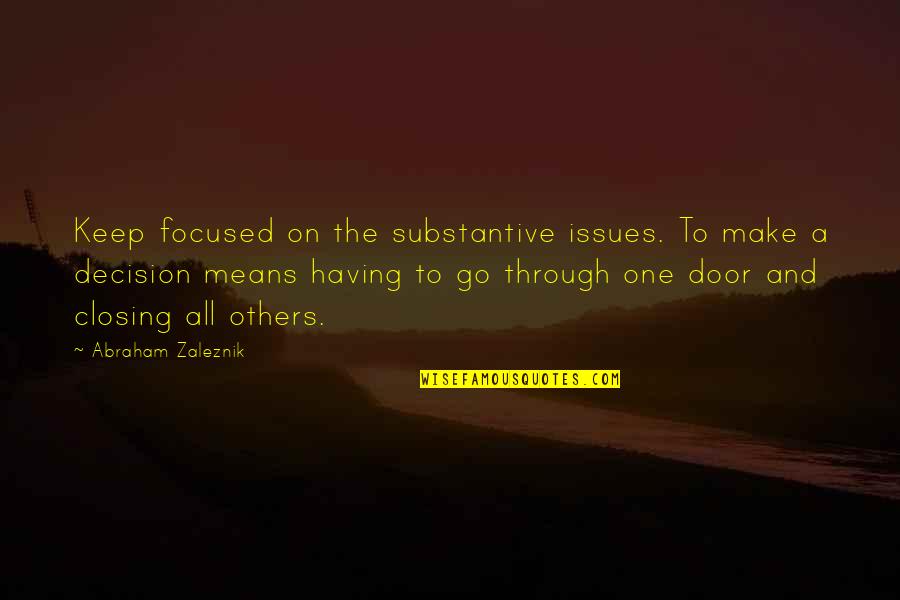 Keep focused on the substantive issues. To make a decision means having to go through one door and closing all others.

~ Abraham Zaleznik

WISEFAMOUSQUOTES.COM